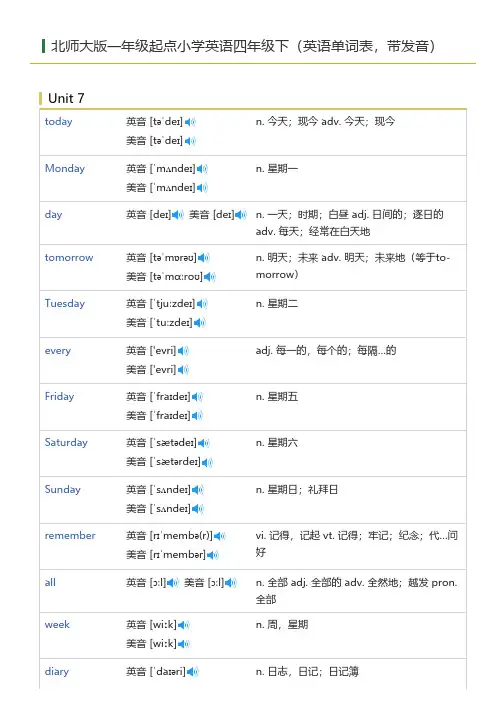 北师大版一年级起点小学英语四年级下（英语单词表，带发音）

Unit 7

| | | |
|---|---|---|
| today | 英音 [təˈdeɪ] 美音 [təˈdeɪ] | n. 今天；现今 adv. 今天；现今 |
| Monday | 英音 [ˈmʌndeɪ] 美音 [ˈmʌndeɪ] | n. 星期一 |
| day | 英音 [deɪ] 美音 [deɪ] | n. 一天；时期；白昼 adj. 日间的；逐日的 adv. 每天；经常在白天地 |
| tomorrow | 英音 [təˈmɒrəʊ] 美音 [təˈmɑːroʊ] | n. 明天；未来 adv. 明天；未来地（等于to-morrow） |
| Tuesday | 英音 [ˈtjuːzdeɪ] 美音 [ˈtuːzdeɪ] | n. 星期二 |
| every | 英音 [ˈevri] 美音 [ˈevri] | adj. 每一的，每个的；每隔...的 |
| Friday | 英音 [ˈfraɪdeɪ] 美音 [ˈfraɪdeɪ] | n. 星期五 |
| Saturday | 英音 [ˈsætədeɪ] 美音 [ˈsætərdeɪ] | n. 星期六 |
| Sunday | 英音 [ˈsʌndeɪ] 美音 [ˈsʌndeɪ] | n. 星期日；礼拜日 |
| remember | 英音 [rɪˈmembə(r)] 美音 [rɪˈmembər] | vi. 记得，记起 vt. 记得；牢记；纪念；代...问好 |
| all | 英音 [ɔːl] 美音 [ɔːl] | n. 全部 adj. 全部的 adv. 全然地；越发 pron. 全部 |
| week | 英音 [wiːk] 美音 [wiːk] | n. 周，星期 |
| diary | 英音 [ˈdaɪəri] | n. 日志，日记；日记簿 |